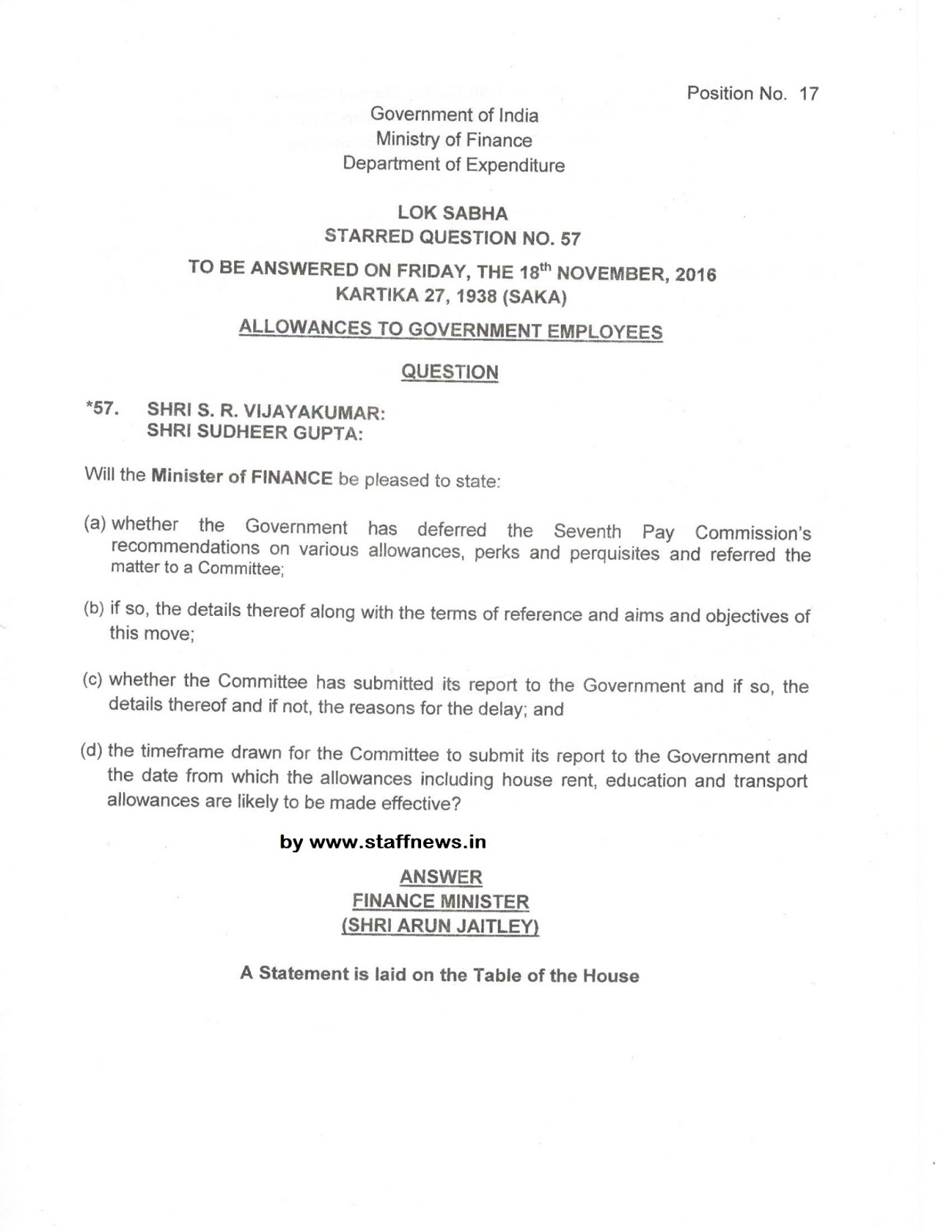 Position No. 17

Government of India
Ministry of Finance
Department of Expenditure

LOK SABHA
STARRED QUESTION NO. 57

TO BE ANSWERED ON FRIDAY, THE 18$^{th}$ NOVEMBER, 2016
KARTIKA 27, 1938 (SAKA)

ALLOWANCES TO GOVERNMENT EMPLOYEES

QUESTION

*57. SHRI S. R. VIJAYAKUMAR:
SHRI SUDHEER GUPTA:

Will the Minister of FINANCE be pleased to state:

(a) whether the Government has deferred the Seventh Pay Commission's recommendations on various allowances, perks and perquisites and referred the matter to a Committee;

(b) if so, the details thereof along with the terms of reference and aims and objectives of this move;

(c) whether the Committee has submitted its report to the Government and if so, the details thereof and if not, the reasons for the delay; and

(d) the timeframe drawn for the Committee to submit its report to the Government and the date from which the allowances including house rent, education and transport allowances are likely to be made effective?

by www.staffnews.in

ANSWER
FINANCE MINISTER
(SHRI ARUN JAITLEY)

A Statement is laid on the Table of the House